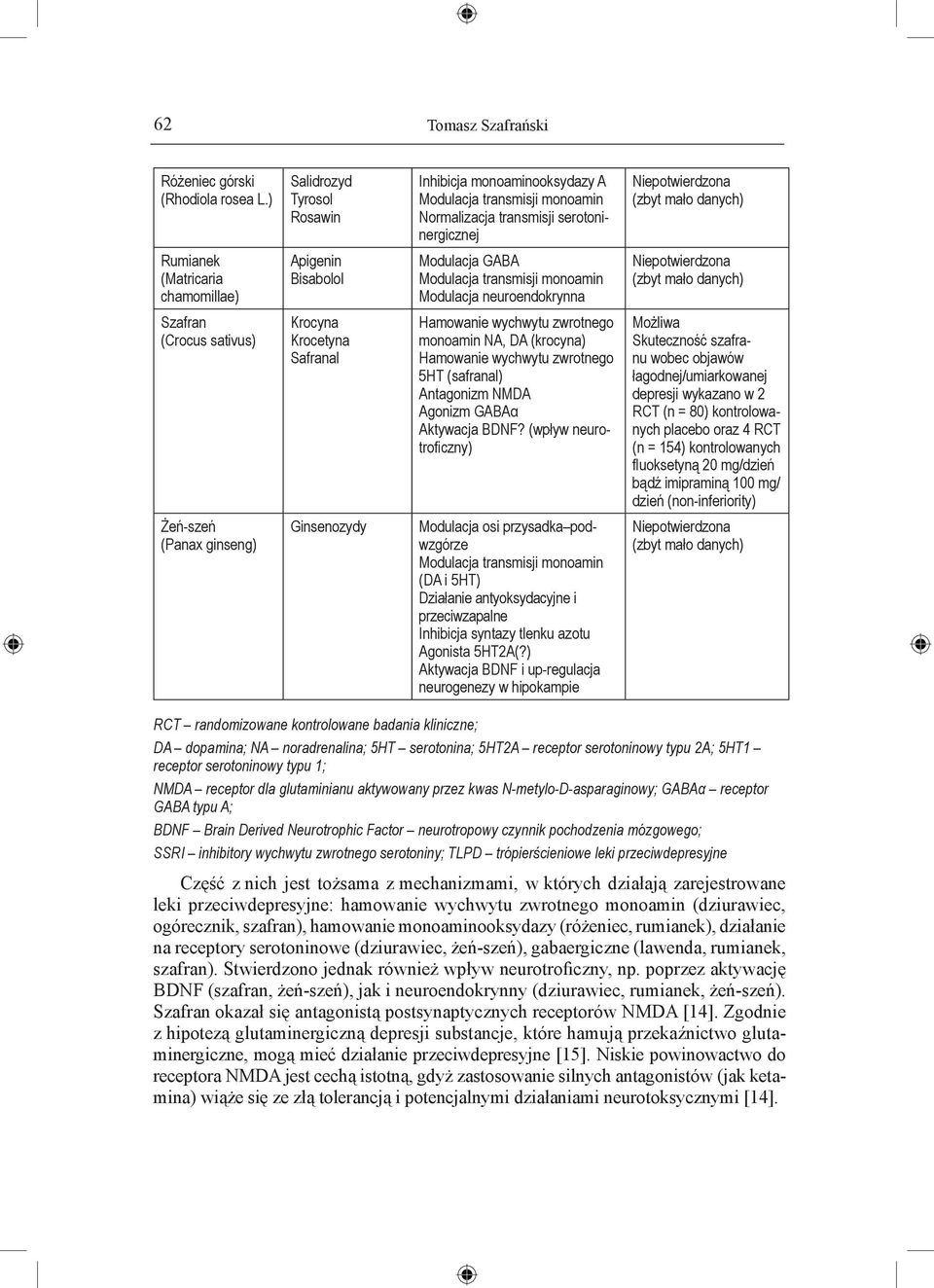 62 Tomasz Szafrański

| | | | |
|---|---|---|---|
| Różeniec górski (Rhodiola rosea L.) | Salidrozyd Tyrosol Rosawin | Inhibicja monoaminooksydazy A Modulacja transmisji monoamin Normalizacja transmisji serotoninergicznej | Niepotwierdzona (zbyt mało danych) |
| Rumianek (Matricaria chamomillae) | Apigenin Bisabolol | Modulacja GABA Modulacja transmisji monoamin Modulacja neuroendokrynna | Niepotwierdzona (zbyt mało danych) |
| Szafran (Crocus sativus) | Krocyna Krocetyna Safranal | Hamowanie wychwytu zwrotnego monoamin NA, DA (krocyna) Hamowanie wychwytu zwrotnego 5HT (safranal) Antagonizm NMDA Agonizm GABAα Aktywacja BDNF? (wpływ neurotroficzny) | Możliwa Skuteczność szafranu wobec objawów łagodnej/umiarkowanej depresji wykazano w 2 RCT (n = 80) kontrolowanych placebo oraz 4 RCT (n = 154) kontrolowanych fluoksetyną 20 mg/dzień bądź imipraminą 100 mg/dzień (non-inferiority) |
| Żeń-szeń (Panax ginseng) | Ginsenozydy | Modulacja osi przysadka–podwzgórze Modulacja transmisji monoamin (DA i 5HT) Działanie antyoksydacyjne i przeciwzapalne Inhibicja syntazy tlenku azotu Agonista 5HT2A(?) Aktywacja BDNF i up-regulacja neurogenezy w hipokampie | Niepotwierdzona (zbyt mało danych) |

RCT – randomizowane kontrolowane badania kliniczne;
DA – dopamina; NA – noradrenalina; 5HT – serotonina; 5HT2A – receptor serotoninowy typu 2A; 5HT1 – receptor serotoninowy typu 1;
NMDA – receptor dla glutaminianu aktywowany przez kwas N-metylo-D-asparaginowy; GABAα – receptor GABA typu A;
BDNF – Brain Derived Neurotrophic Factor – neurotropowy czynnik pochodzenia mózgowego;
SSRI – inhibitory wychwytu zwrotnego serotoniny; TLPD – trópierścieniowe leki przeciwdepresyjne

Część z nich jest tożsama z mechanizmami, w których działają zarejestrowane leki przeciwdepresyjne: hamowanie wychwytu zwrotnego monoamin (dziurawiec, ogórecznik, szafran), hamowanie monoaminooksydazy (różeniec, rumianek), działanie na receptory serotoninowe (dziurawiec, żeń-szeń), gabaergiczne (lawenda, rumianek, szafran). Stwierdzono jednak również wpływ neurotroficzny, np. poprzez aktywację BDNF (szafran, żeń-szeń), jak i neuroendokrynny (dziurawiec, rumianek, żeń-szeń). Szafran okazał się antagonistą postsynaptycznych receptorów NMDA [14]. Zgodnie z hipotezą glutaminergiczną depresji substancje, które hamują przekaźnictwo glutaminergiczne, mogą mieć działanie przeciwdepresyjne [15]. Niskie powinowactwo do receptora NMDA jest cechą istotną, gdyż zastosowanie silnych antagonistów (jak ketamina) wiąże się ze złą tolerancją i potencjalnymi działaniami neurotoksycznymi [14].